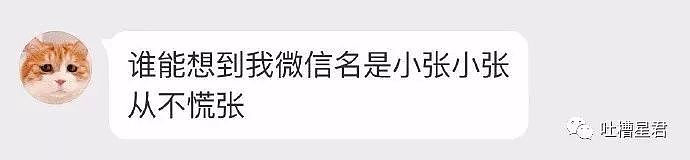 谁能想到我微信名是小张小张从不慌张

吐槽星君